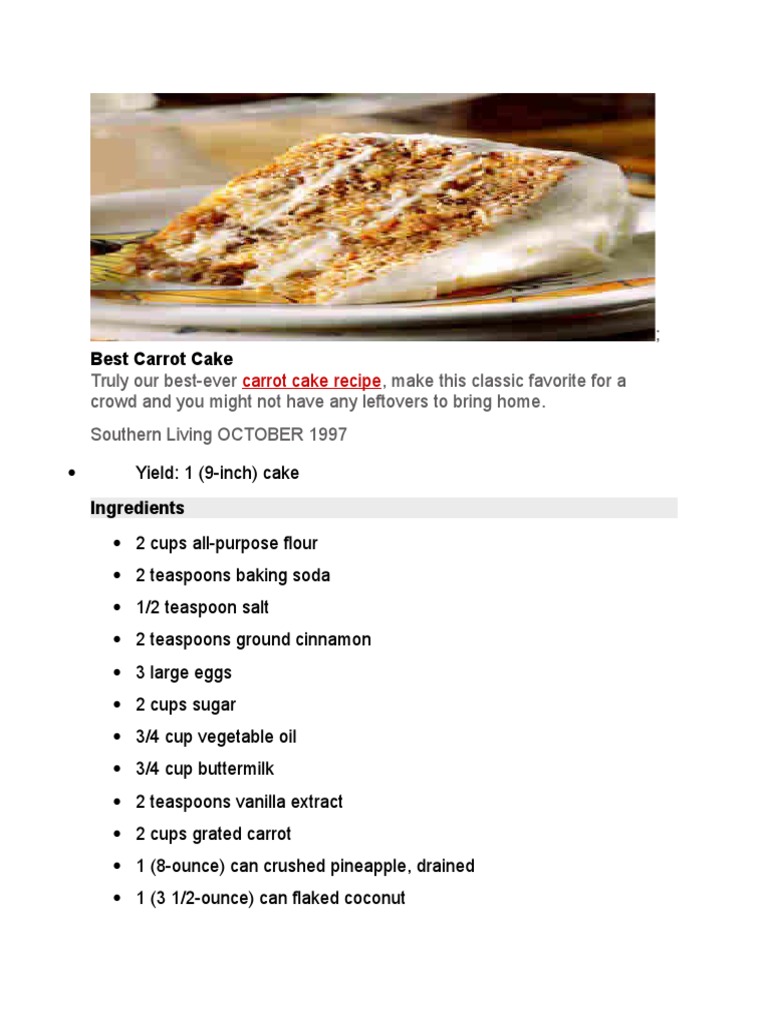 ;

Best Carrot Cake

Truly our best-ever carrot cake recipe, make this classic favorite for a crowd and you might not have any leftovers to bring home.

Southern Living OCTOBER 1997

• Yield: 1 (9-inch) cake

Ingredients

• 2 cups all-purpose flour
• 2 teaspoons baking soda
• 1/2 teaspoon salt
• 2 teaspoons ground cinnamon
• 3 large eggs
• 2 cups sugar
• 3/4 cup vegetable oil
• 3/4 cup buttermilk
• 2 teaspoons vanilla extract
• 2 cups grated carrot
• 1 (8-ounce) can crushed pineapple, drained
• 1 (3 1/2-ounce) can flaked coconut